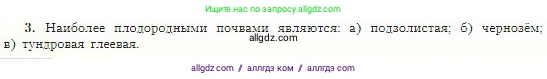 Ищите нас по запросу allgdz.com

3. Наиболее плодородными почвами являются: а) подзолистая; б) чернозём; в) тундровая глеевая.

allgdz.com

allgdz com / аллгдз ком / аллгдз com